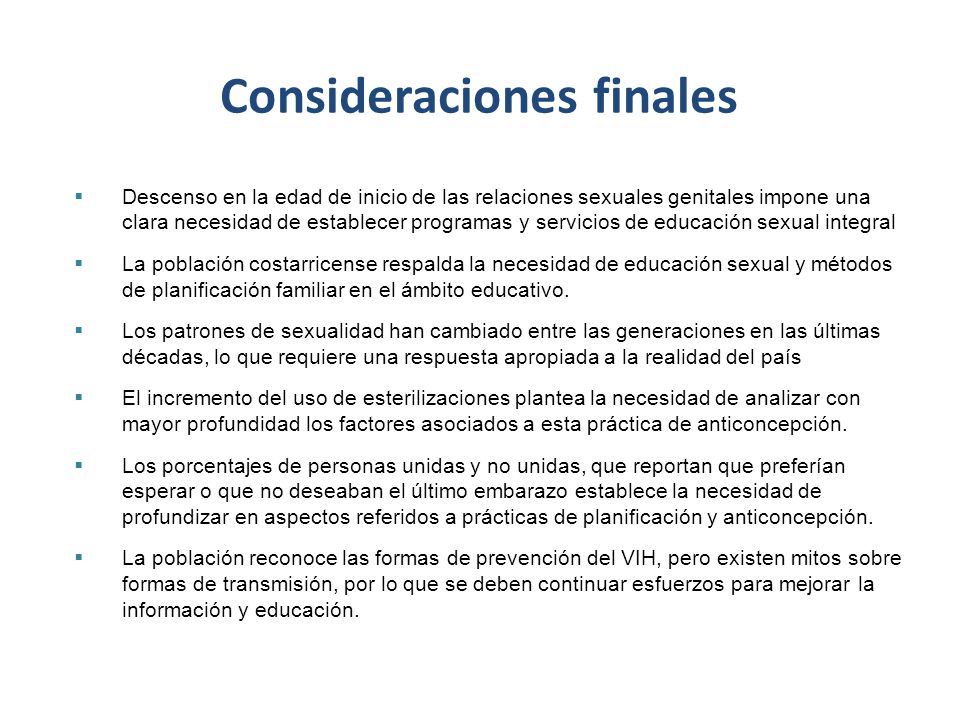 Consideraciones finales

▪ Descenso en la edad de inicio de las relaciones sexuales genitales impone una clara necesidad de establecer programas y servicios de educación sexual integral

▪ La población costarricense respalda la necesidad de educación sexual y métodos de planificación familiar en el ámbito educativo.

▪ Los patrones de sexualidad han cambiado entre las generaciones en las últimas décadas, lo que requiere una respuesta apropiada a la realidad del país

▪ El incremento del uso de esterilizaciones plantea la necesidad de analizar con mayor profundidad los factores asociados a esta práctica de anticoncepción.

▪ Los porcentajes de personas unidas y no unidas, que reportan que preferían esperar o que no deseaban el último embarazo establece la necesidad de profundizar en aspectos referidos a prácticas de planificación y anticoncepción.

▪ La población reconoce las formas de prevención del VIH, pero existen mitos sobre formas de transmisión, por lo que se deben continuar esfuerzos para mejorar la información y educación.